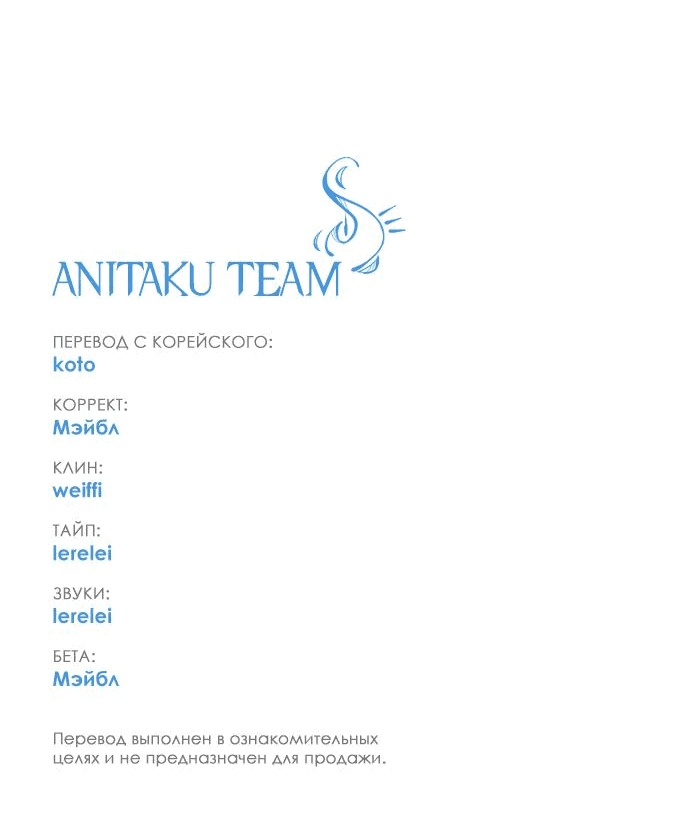 ANITAKU TEAM

ПЕРЕВОД С КОРЕЙСКОГО:
koto

КОРРЕКТ:
Мэйбл

КЛИН:
weiffi

ТАЙП:
lerelei

ЗВУКИ:
lerelei

БЕТА:
Мэйбл

Перевод выполнен в ознакомительных целях и не предназначен для продажи.